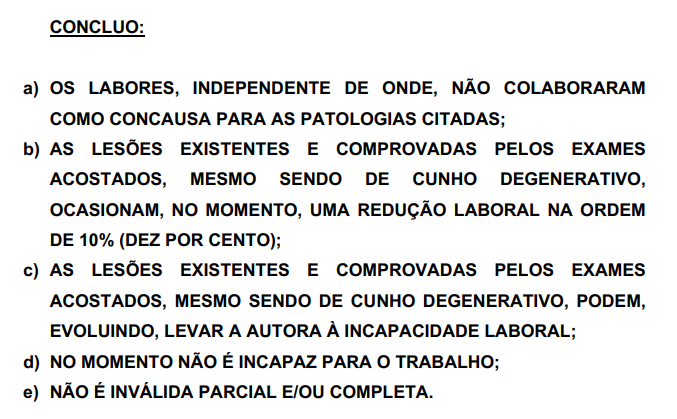 CONCLUO:

a) OS LABORES, INDEPENDENTE DE ONDE, NÃO COLABORARAM COMO CONCAUSA PARA AS PATOLOGIAS CITADAS;
b) AS LESÕES EXISTENTES E COMPROVADAS PELOS EXAMES ACOSTADOS, MESMO SENDO DE CUNHO DEGENERATIVO, OCASIONAM, NO MOMENTO, UMA REDUÇÃO LABORAL NA ORDEM DE 10% (DEZ POR CENTO);
c) AS LESÕES EXISTENTES E COMPROVADAS PELOS EXAMES ACOSTADOS, MESMO SENDO DE CUNHO DEGENERATIVO, PODEM, EVOLUINDO, LEVAR A AUTORA À INCAPACIDADE LABORAL;
d) NO MOMENTO NÃO É INCAPAZ PARA O TRABALHO;
e) NÃO É INVÁLIDA PARCIAL E/OU COMPLETA.